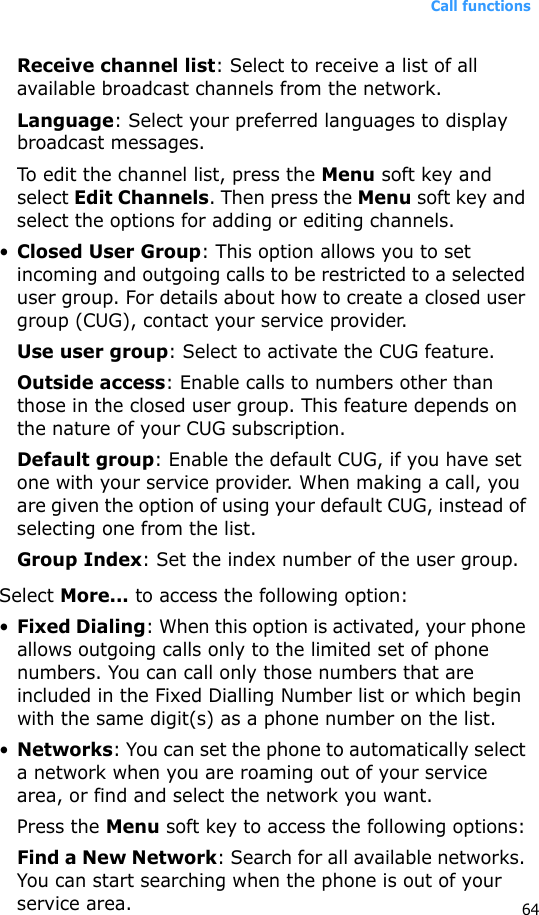 Call functions

Receive channel list: Select to receive a list of all available broadcast channels from the network.

Language: Select your preferred languages to display broadcast messages.

To edit the channel list, press the Menu soft key and select Edit Channels. Then press the Menu soft key and select the options for adding or editing channels.

• Closed User Group: This option allows you to set incoming and outgoing calls to be restricted to a selected user group. For details about how to create a closed user group (CUG), contact your service provider.

Use user group: Select to activate the CUG feature.

Outside access: Enable calls to numbers other than those in the closed user group. This feature depends on the nature of your CUG subscription.

Default group: Enable the default CUG, if you have set one with your service provider. When making a call, you are given the option of using your default CUG, instead of selecting one from the list.

Group Index: Set the index number of the user group.

Select More... to access the following option:

• Fixed Dialing: When this option is activated, your phone allows outgoing calls only to the limited set of phone numbers. You can call only those numbers that are included in the Fixed Dialling Number list or which begin with the same digit(s) as a phone number on the list.

• Networks: You can set the phone to automatically select a network when you are roaming out of your service area, or find and select the network you want.

Press the Menu soft key to access the following options:

Find a New Network: Search for all available networks. You can start searching when the phone is out of your service area.

64